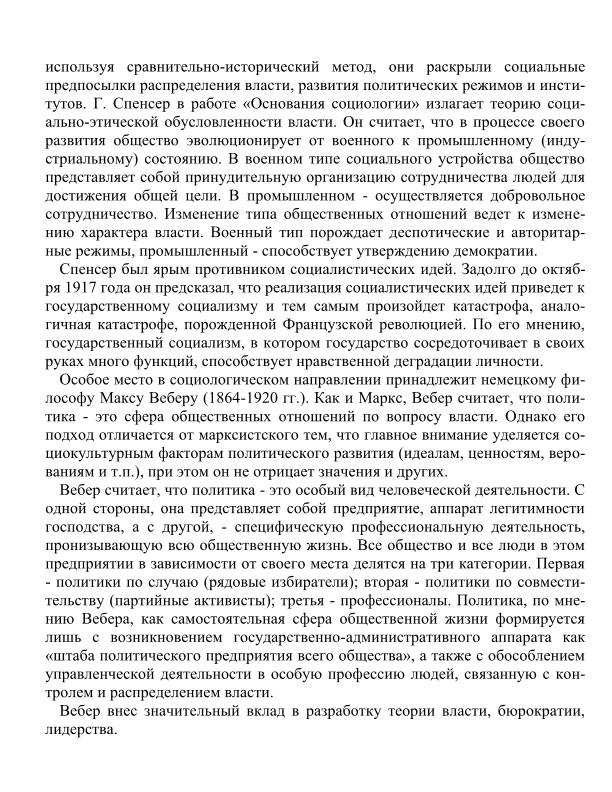 используя сравнительно-исторический метод, они раскрыли социальные предпосылки распределения власти, развития политических режимов и институтов. Г. Спенсер в работе «Основания социологии» излагает теорию социально-этической обусловленности власти. Он считает, что в процессе своего развития общество эволюционирует от военного к промышленному (индустриальному) состоянию. В военном типе социального устройства общество представляет собой принудительную организацию сотрудничества людей для достижения общей цели. В промышленном - осуществляется добровольное сотрудничество. Изменение типа общественных отношений ведет к изменению характера власти. Военный тип порождает деспотические и авторитарные режимы, промышленный - способствует утверждению демократии.

Спенсер был ярым противником социалистических идей. Задолго до октября 1917 года он предсказал, что реализация социалистических идей приведет к государственному социализму и тем самым произойдет катастрофа, аналогичная катастрофе, порожденной Французской революцией. По его мнению, государственный социализм, в котором государство сосредоточивает в своих руках много функций, способствует нравственной деградации личности.

Особое место в социологическом направлении принадлежит немецкому философу Максу Веберу (1864-1920 гг.). Как и Маркс, Вебер считает, что политика - это сфера общественных отношений по вопросу власти. Однако его подход отличается от марксистского тем, что главное внимание уделяется социокультурным факторам политического развития (идеалам, ценностям, верованиям и т.п.), при этом он не отрицает значения и других.

Вебер считает, что политика - это особый вид человеческой деятельности. С одной стороны, она представляет собой предприятие, аппарат легитимности господства, а с другой, - специфическую профессиональную деятельность, пронизывающую всю общественную жизнь. Все общество и все люди в этом предприятии в зависимости от своего места делятся на три категории. Первая - политики по случаю (рядовые избиратели); вторая - политики по совместительству (партийные активисты); третья - профессионалы. Политика, по мнению Вебера, как самостоятельная сфера общественной жизни формируется лишь с возникновением государственно-административного аппарата как «штаба политического предприятия всего общества», а также с обособлением управленческой деятельности в особую профессию людей, связанную с контролем и распределением власти.

Вебер внес значительный вклад в разработку теории власти, бюрократии, лидерства.